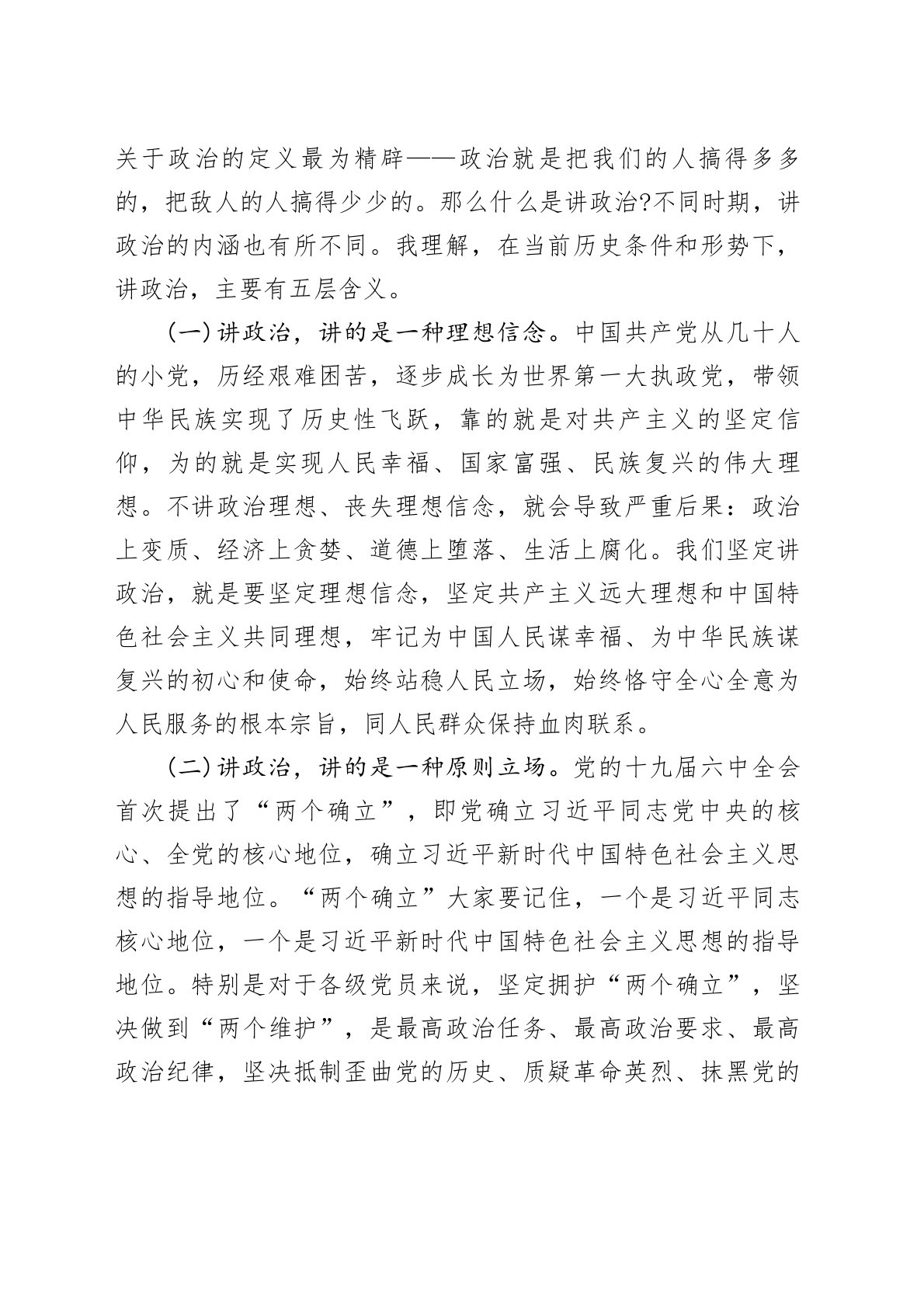 关于政治的定义最为精辟——政治就是把我们的人搞得多多的，把敌人的人搞得少少的。那么什么是讲政治?不同时期，讲政治的内涵也有所不同。我理解，在当前历史条件和形势下，讲政治，主要有五层含义。

(一)讲政治，讲的是一种理想信念。中国共产党从几十人的小党，历经艰难困苦，逐步成长为世界第一大执政党，带领中华民族实现了历史性飞跃，靠的就是对共产主义的坚定信仰，为的就是实现人民幸福、国家富强、民族复兴的伟大理想。不讲政治理想、丧失理想信念，就会导致严重后果：政治上变质、经济上贪婪、道德上堕落、生活上腐化。我们坚定讲政治，就是要坚定理想信念，坚定共产主义远大理想和中国特色社会主义共同理想，牢记为中国人民谋幸福、为中华民族谋复兴的初心和使命，始终站稳人民立场，始终恪守全心全意为人民服务的根本宗旨，同人民群众保持血肉联系。

(二)讲政治，讲的是一种原则立场。党的十九届六中全会首次提出了“两个确立”，即党确立习近平同志党中央的核心、全党的核心地位，确立习近平新时代中国特色社会主义思想的指导地位。“两个确立”大家要记住，一个是习近平同志核心地位，一个是习近平新时代中国特色社会主义思想的指导地位。特别是对于各级党员来说，坚定拥护“两个确立”，坚决做到“两个维护”，是最高政治任务、最高政治要求、最高政治纪律，坚决抵制歪曲党的历史、质疑革命英烈、抹黑党的